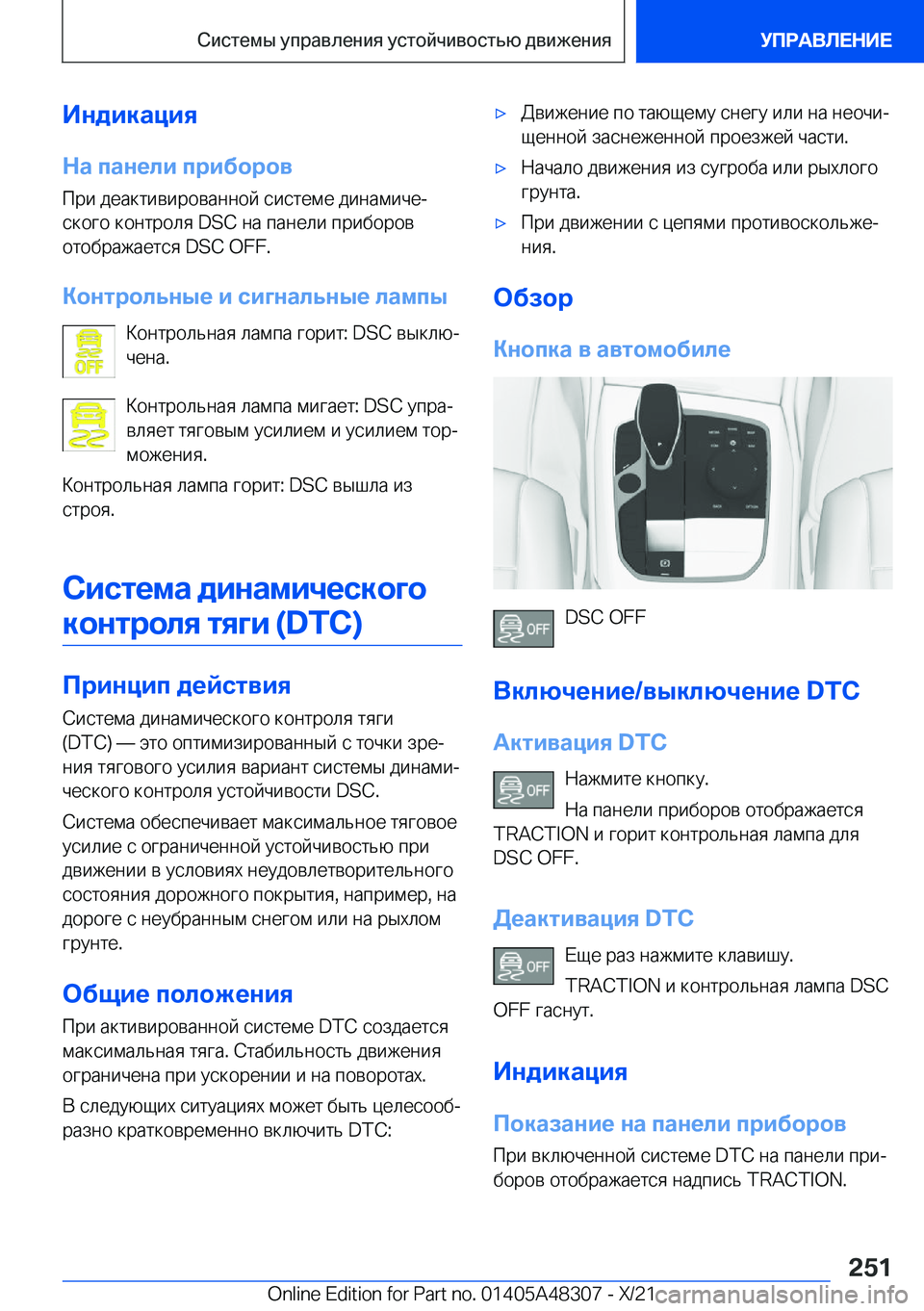 Системы управления устойчивостью движения

УПРАВЛЕНИЕ

Индикация

На панели приборов

При деактивированной системе динамического контроля DSC на панели приборов отображается DSC OFF.

Контрольные и сигнальные лампы

OFF

Контрольная лампа горит: DSC выключена.

Контрольная лампа мигает: DSC управляет тяговым усилием и усилием торможения.

Контрольная лампа горит: DSC вышла из строя.

Система динамического контроля тяги (DTC)

Принцип действия

Система динамического контроля тяги (DTC) — это оптимизированный с точки зрения тягового усилия вариант системы динамического контроля устойчивости DSC.

Система обеспечивает максимальное тяговое усилие с ограниченной устойчивостью при движении в условиях неудовлетворительного состояния дорожного покрытия, например, на дороге с неубранным снегом или на рыхлом грунте.

Общие положения

При активированной системе DTC создается максимальная тяга. Стабильность движения ограничена при ускорении и на поворотах.

В следующих ситуациях может быть целесообразно кратковременно включить DTC:

▷ Движение по тающему снегу или на неочищенной заснеженной проезжей части.

▷ Начало движения из сугроба или рыхлого грунта.

▷ При движении с цепями противоскольжения.

Обзор

Кнопка в автомобиле

OFF

DSC OFF

Включение/выключение DTC

Активация DTC

OFF

Нажмите кнопку.

На панели приборов отображается TRACTION и горит контрольная лампа для DSC OFF.

Деактивация DTC

OFF

Еще раз нажмите клавишу.

TRACTION и контрольная лампа DSC OFF гаснут.

Индикация

Показание на панели приборов

При включенной системе DTC на панели приборов отображается надпись TRACTION.

251

Online Edition for Part no. 01405A48307 - X/21

carmanualsonline.info